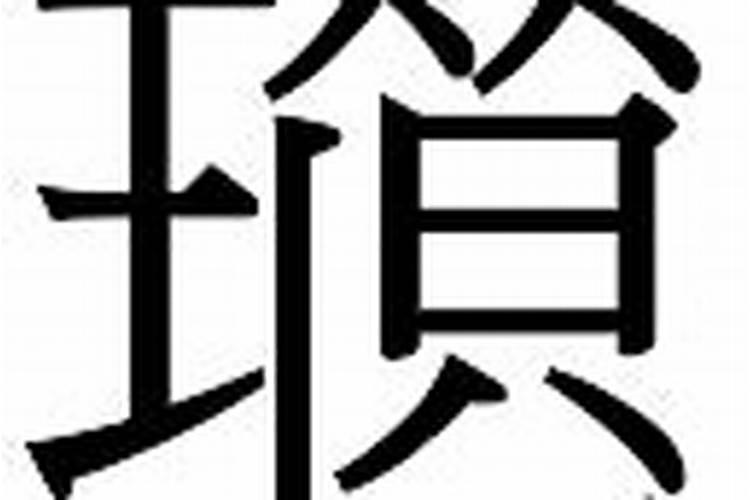 瑣